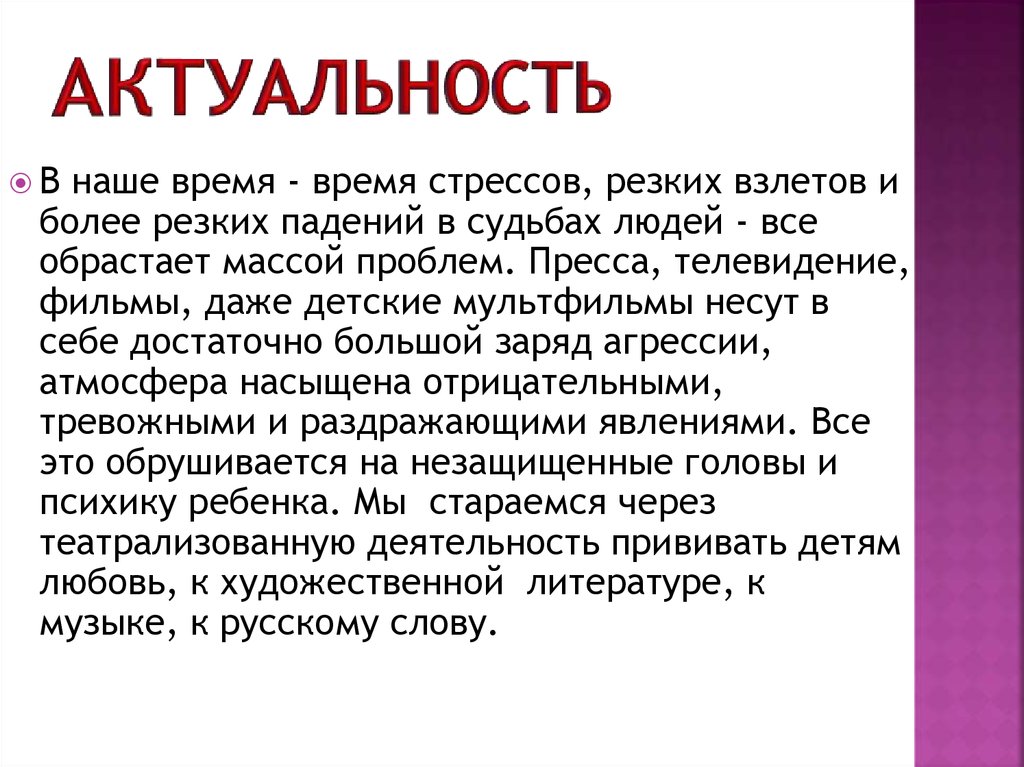 АКТУАЛЬНОСТЬ

В наше время - время стрессов, резких взлетов и более резких падений в судьбах людей - все обрастает массой проблем. Пресса, телевидение, фильмы, даже детские мультфильмы несут в себе достаточно большой заряд агрессии, атмосфера насыщена отрицательными, тревожными и раздражающими явлениями. Все это обрушивается на незащищенные головы и психику ребенка. Мы стараемся через театрализованную деятельность прививать детям любовь, к художественной литературе, к музыке, к русскому слову.